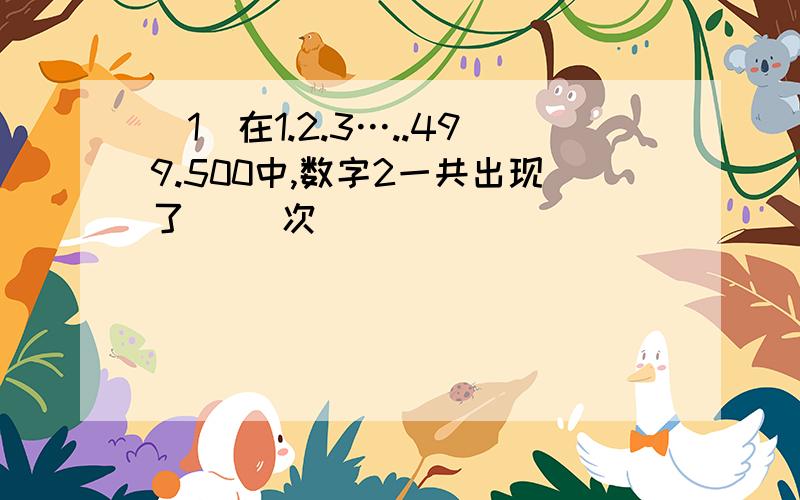 （1）在1.2.3…..499.500中,数字2一共出现了（  ）次